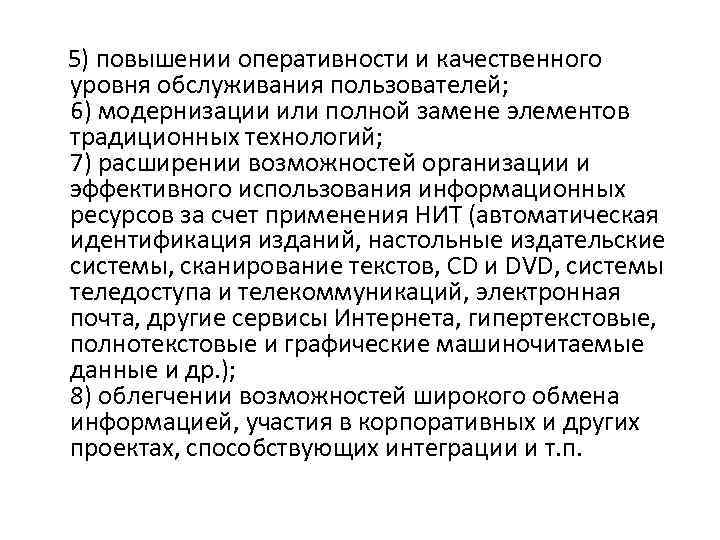 5) повышении оперативности и качественного уровня обслуживания пользователей;

6) модернизации или полной замене элементов традиционных технологий;

7) расширении возможностей организации и эффективного использования информационных ресурсов за счет применения НИТ (автоматическая идентификация изданий, настольные издательские системы, сканирование текстов, CD и DVD, системы теледоступа и телекоммуникаций, электронная почта, другие сервисы Интернета, гипертекстовые, полнотекстовые и графические машиночитаемые данные и др.);

8) облегчении возможностей широкого обмена информацией, участия в корпоративных и других проектах, способствующих интеграции и т.п.